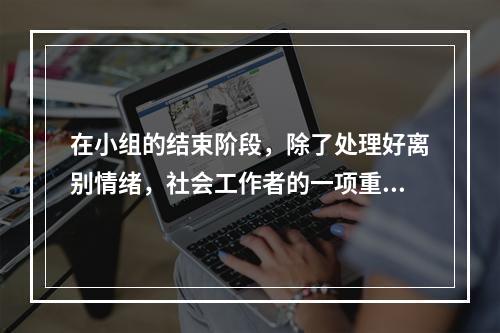 在小组的结束阶段，除了处理好离别情绪，社会工作者的一项重...